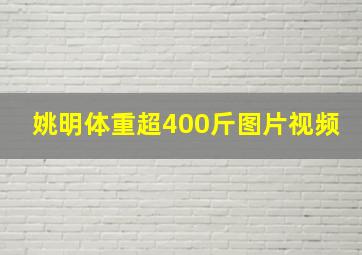 姚明体重超400斤图片视频